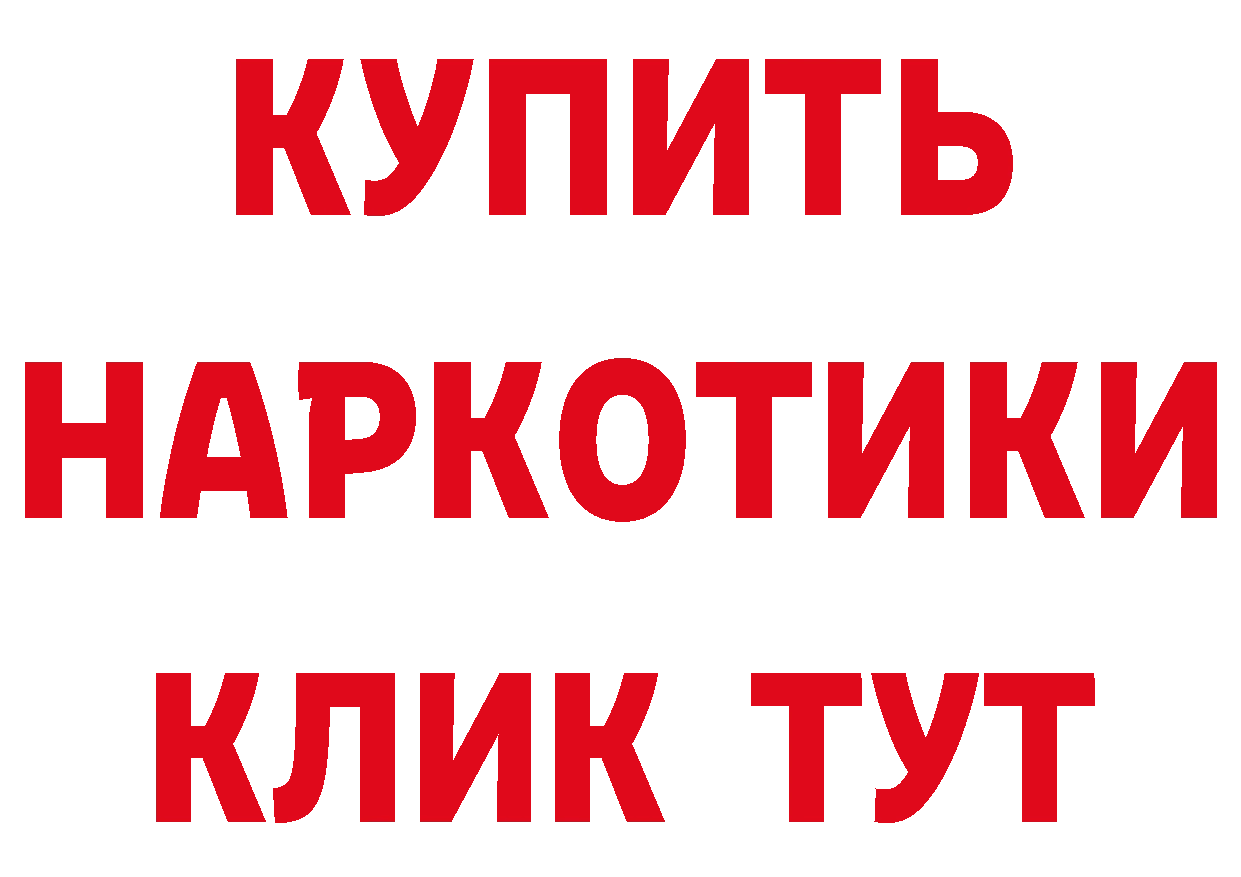 КУПИТЬ
НАРКОТИКИ
КЛИК ТУТ